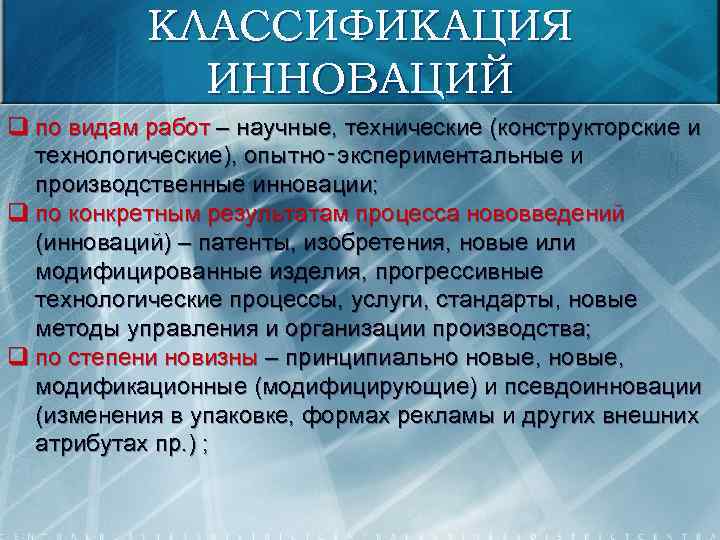 КЛАССИФИКАЦИЯ ИННОВАЦИЙ

❑ по видам работ – научные, технические (конструкторские и технологические), опытно-экспериментальные и производственные инновации;

❑ по конкретным результатам процесса нововведений (инноваций) – патенты, изобретения, новые или модифицированные изделия, прогрессивные технологические процессы, услуги, стандарты, новые методы управления и организации производства;

❑ по степени новизны – принципиально новые, новые, модификационные (модифицирующие) и псевдоинновации (изменения в упаковке, формах рекламы и других внешних атрибутах пр.) ;